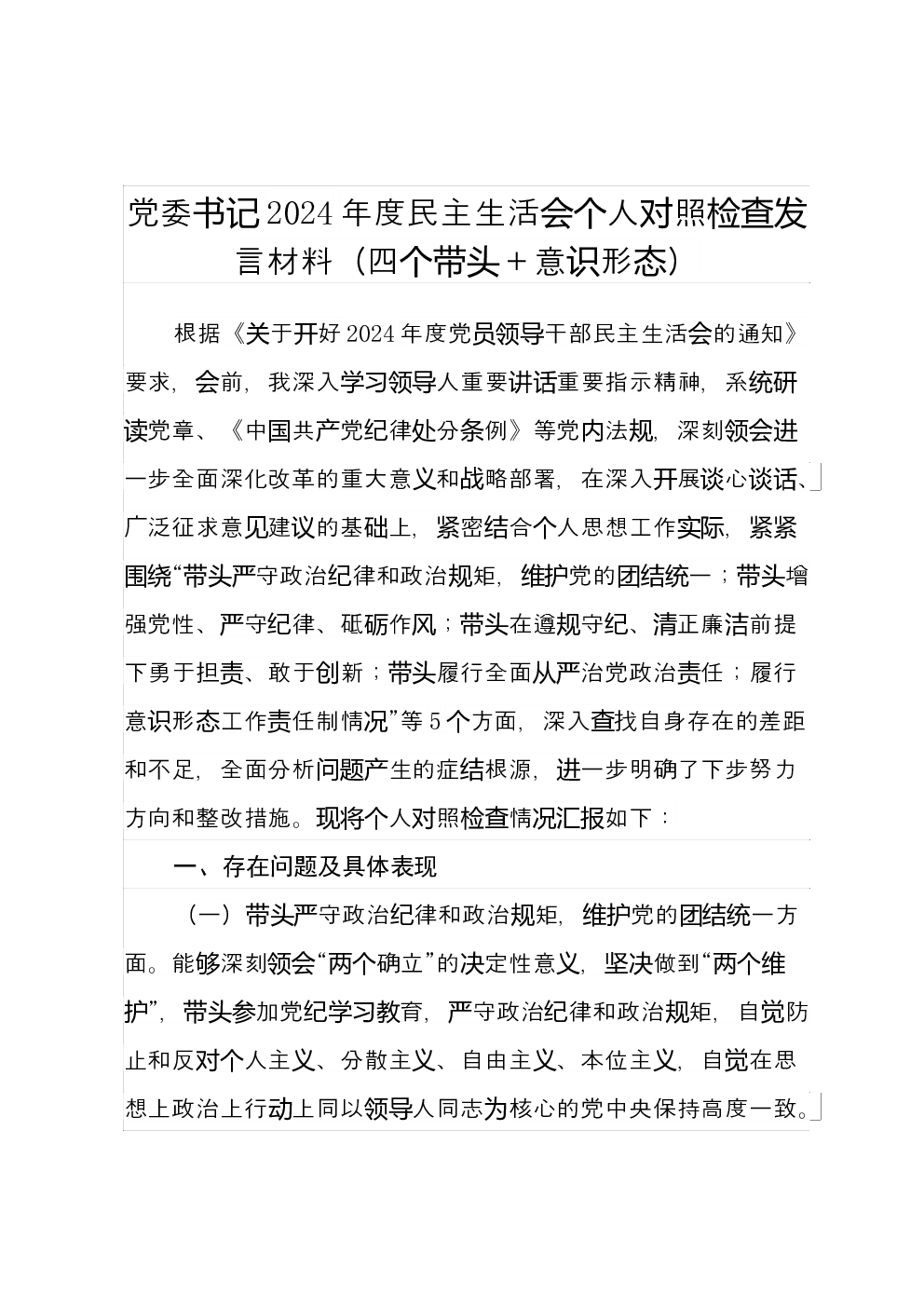 党委书记2024年度民主生活会个人对照检查发言材料（四个带头+意识形态）

根据《关于开好2024年度党员领导干部民主生活会的通知》要求，会前，我深入学习领导人重要讲话重要指示精神，系统研读党章、《中国共产党纪律处分条例》等党内法规，深刻领会进一步全面深化改革的重大意义和战略部署，在深入开展谈心谈话、广泛征求意见建议的基础上，紧密结合个人思想工作实际，紧紧围绕“带头严守政治纪律和政治规矩，维护党的团结统一；带头增强党性、严守纪律、砥砺作风；带头在遵规守纪、清正廉洁前提下勇于担责、敢于创新；带头履行全面从严治党政治责任；履行意识形态工作责任制情况”等5个方面，深入查找自身存在的差距和不足，全面分析问题产生的症结根源，进一步明确了下步努力方向和整改措施。现将个人对照检查情况汇报如下：

一、存在问题及具体表现

（一）带头严守政治纪律和政治规矩，维护党的团结统一方面。能够深刻领会“两个确立”的决定性意义，坚决做到“两个维护”，带头参加党纪学习教育，严守政治纪律和政治规矩，自觉防止和反对个人主义、分散主义、自由主义、本位主义，自觉在思想上政治上行动上同以领导人同志为核心的党中央保持高度一致。